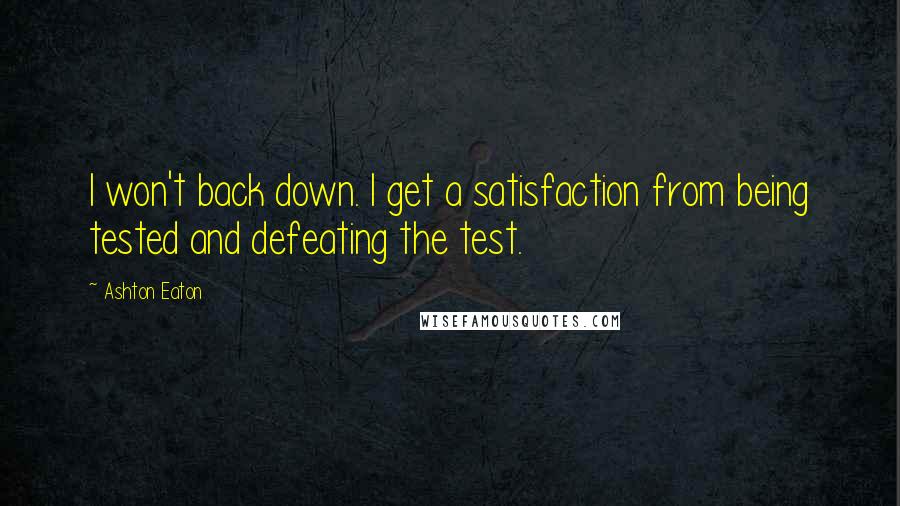 I won't back down. I get a satisfaction from being tested and defeating the test.

~ Ashton Eaton

WISEFAMOUSQUOTES.COM